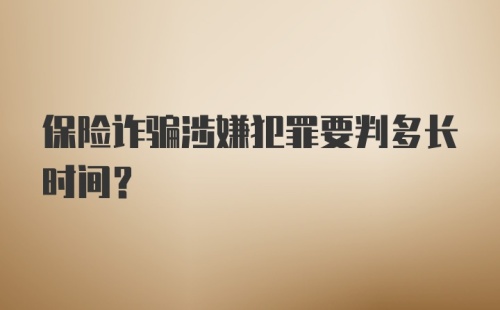 保险诈骗涉嫌犯罪要判多长时间？